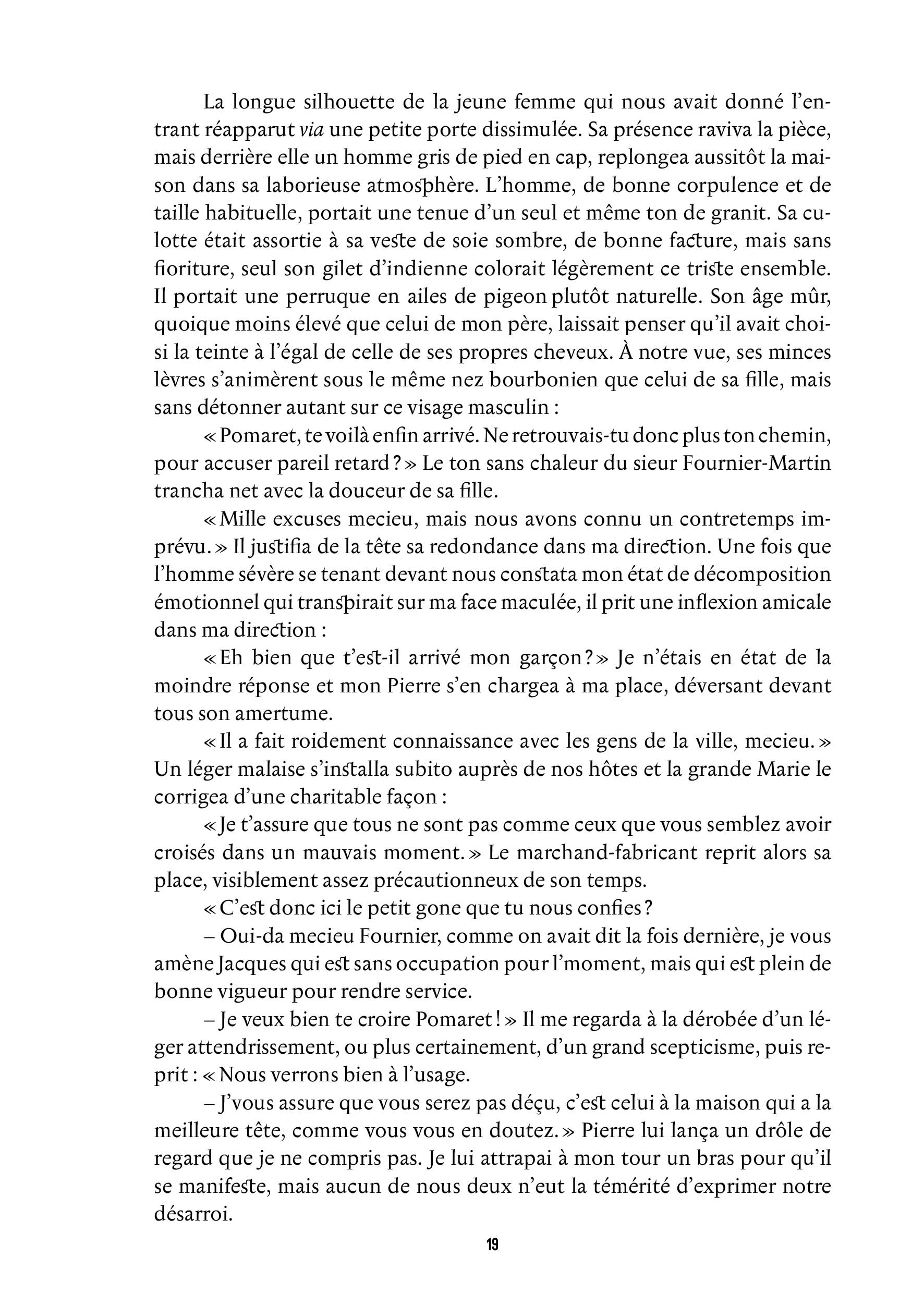 La longue silhouette de la jeune femme qui nous avait donné l'entrant réapparut via une petite porte dissimulée. Sa présence raviva la pièce, mais derrière elle un homme gris de pied en cap, replongea aussitôt la maison dans sa laborieuse atmosphère. L'homme, de bonne corpulence et de taille habituelle, portait une tenue d'un seul et même ton de granit. Sa culotte était assortie à sa veste de soie sombre, de bonne facture, mais sans fioriture, seul son gilet d'indienne colorait légèrement ce triste ensemble. Il portait une perruque en ailes de pigeon plutôt naturelle. Son âge mûr, quoique moins élevé que celui de mon père, laissait penser qu'il avait choisi la teinte à l'égal de celle de ses propres cheveux. À notre vue, ses minces lèvres s'animèrent sous le même nez bourbonien que celui de sa fille, mais sans détonner autant sur ce visage masculin :

« Pomaret, te voilà enfin arrivé. Ne retrouvais-tu donc plus ton chemin, pour accuser pareil retard ? » Le ton sans chaleur du sieur Fournier-Martin trancha net avec la douceur de sa fille.

« Mille excuses mecieu, mais nous avons connu un contretemps imprévu. » Il justifia de la tête sa redondance dans ma direction. Une fois que l'homme sévère se tenant devant nous constata mon état de décomposition émotionnel qui transpirait sur ma face maculée, il prit une inflexion amicale dans ma direction :

« Eh bien que t'est-il arrivé mon garçon ? » Je n'étais en état de la moindre réponse et mon Pierre s'en chargea à ma place, déversant devant tous son amertume.

« Il a fait roidement connaissance avec les gens de la ville, mecieu. » Un léger malaise s'installa subito auprès de nos hôtes et la grande Marie le corrigea d'une charitable façon :

« Je t'assure que tous ne sont pas comme ceux que vous semblez avoir croisés dans un mauvais moment. » Le marchand-fabricant reprit alors sa place, visiblement assez précautionneux de son temps.

« C'est donc ici le petit gone que tu nous confies ?

– Oui-da mecieu Fournier, comme on avait dit la fois dernière, je vous amène Jacques qui est sans occupation pour l'moment, mais qui est plein de bonne vigueur pour rendre service.

– Je veux bien te croire Pomaret ! » Il me regarda à la dérobée d'un léger attendrissement, ou plus certainement, d'un grand scepticisme, puis reprit : « Nous verrons bien à l'usage.

– J'vous assure que vous serez pas déçu, c'est celui à la maison qui a la meilleure tête, comme vous vous en doutez. » Pierre lui lança un drôle de regard que je ne compris pas. Je lui attrapai à mon tour un bras pour qu'il se manifeste, mais aucun de nous deux n'eut la témérité d'exprimer notre désarroi.

19